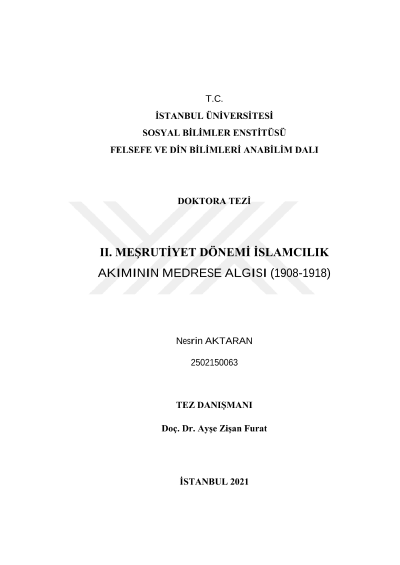 T.C.
İSTANBUL ÜNİVERSİTESİ
SOSYAL BİLİMLER ENSTİTÜSÜ
FELSEFE VE DİN BİLİMLERİ ANABİLİM DALI

DOKTORA TEZİ

II. MEŞRUTİYET DÖNEMİ İSLAMCILIK AKIMININ MEDRESE ALGISI (1908-1918)

Nesrin AKTARAN

2502150063

TEZ DANIŞMANI

Doç. Dr. Ayşe Zişan Furat

İSTANBUL 2021